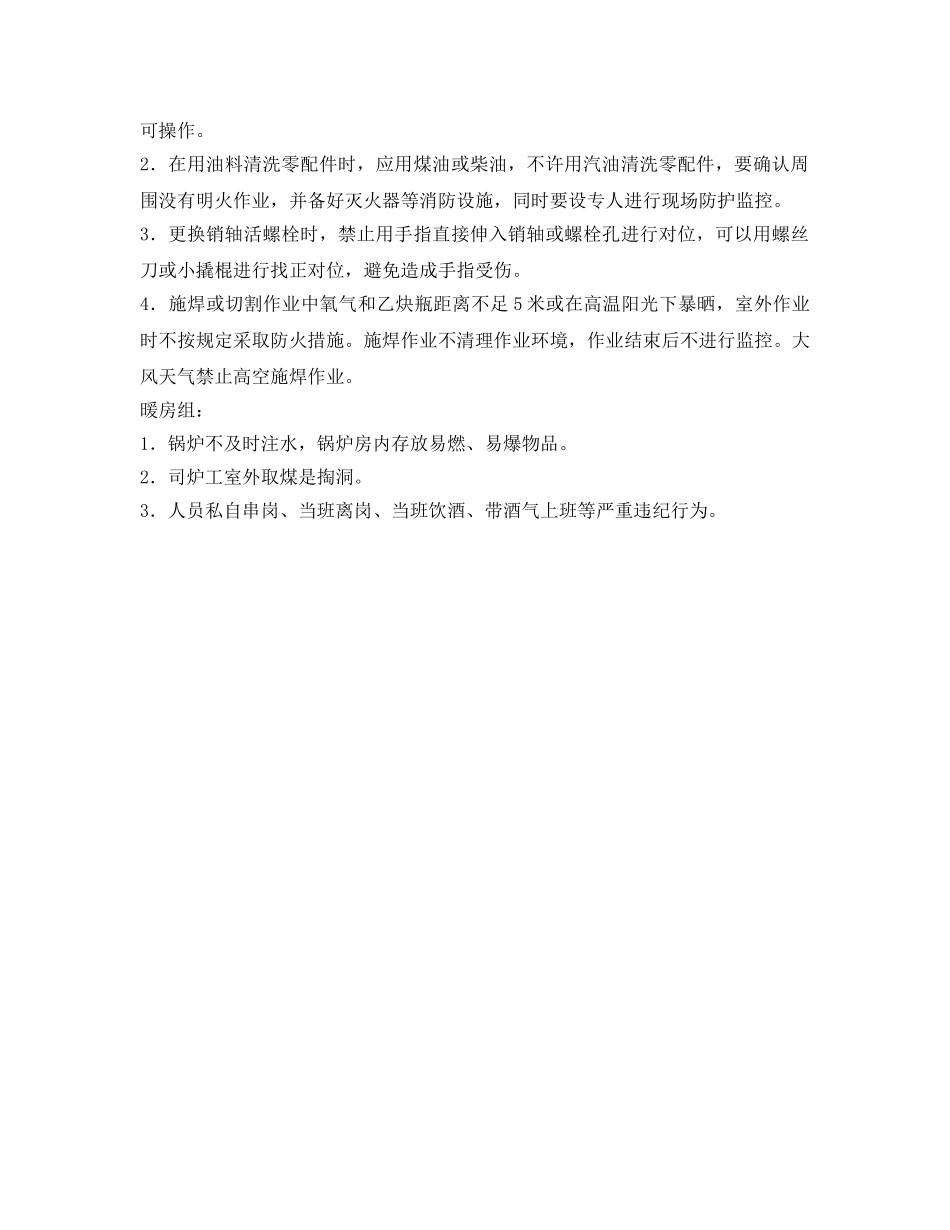 可操作。
2．在用油料清洗零配件时，应用煤油或柴油，不许用汽油清洗零配件，要确认周围没有明火作业，并备好灭火器等消防设施，同时要设专人进行现场防护监控。
3．更换销轴活螺栓时，禁止用手指直接伸入销轴或螺栓孔进行对位，可以用螺丝刀或小撬棍进行找正对位，避免造成手指受伤。
4．施焊或切割作业中氧气和乙炔瓶距离不足5米或在高温阳光下暴晒，室外作业时不按规定采取防火措施。施焊作业不清理作业环境，作业结束后不进行监控。大风天气禁止高空施焊作业。
暖房组：
1．锅炉不及时注水，锅炉房内存放易燃、易爆物品。
2．司炉工室外取煤是掏洞。
3．人员私自串岗、当班离岗、当班饮酒、带酒气上班等严重违纪行为。